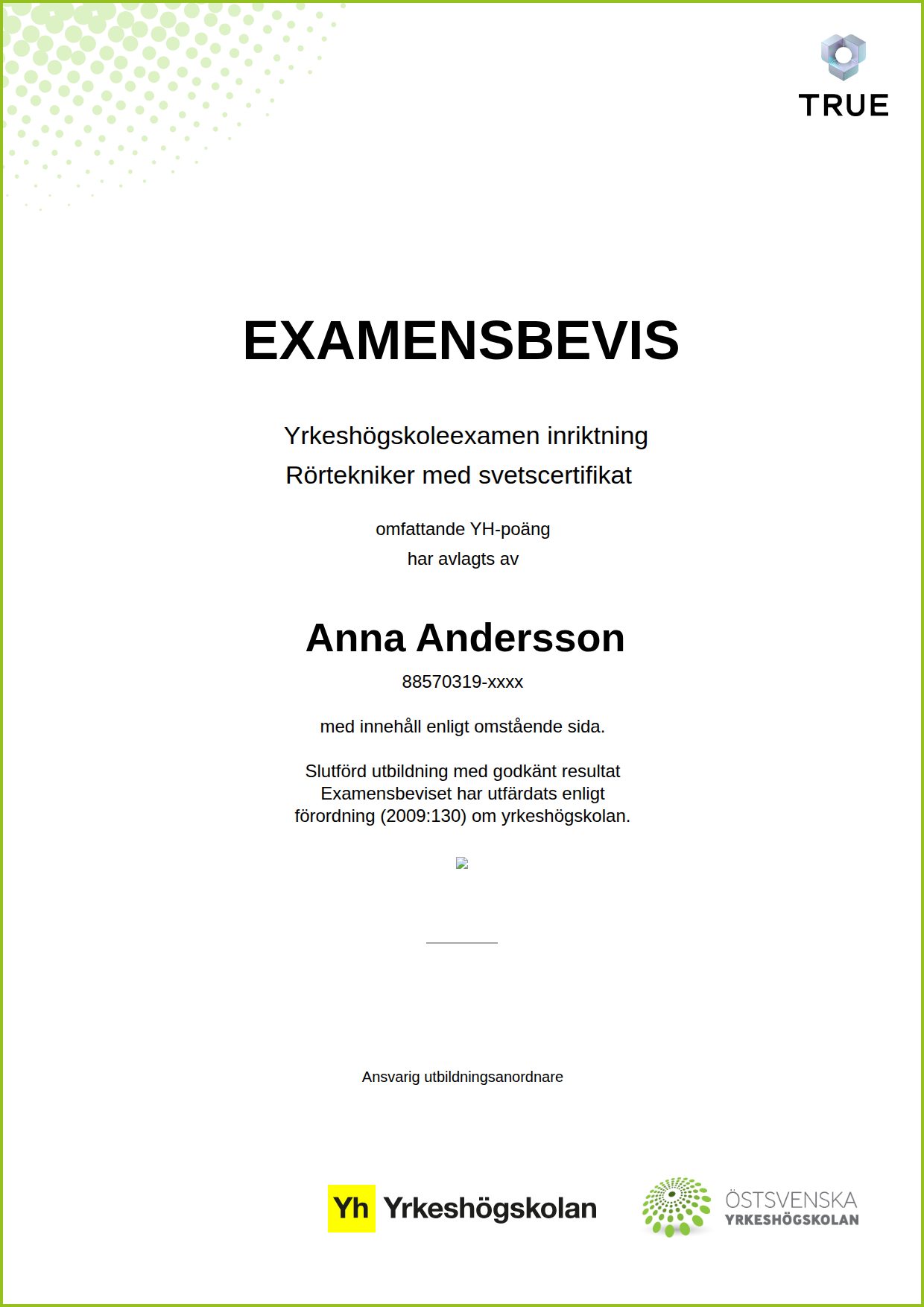 TRUE

EXAMENSBEVIS

Yrkeshögskoleexamen inriktning
Rörtekniker med svetscertifikat

omfattande YH-poäng
har avlagts av

Anna Andersson
88570319-xxxx

med innehåll enligt omstående sida.

Slutförd utbildning med godkänt resultat
Examensbeviset har utfärdats enligt
förordning (2009:130) om yrkeshögskolan.

Ansvarig utbildningsanordnare

Yh Yrkeshögskolan

ÖSTSVENSKA
YRKESHÖGSKOLAN